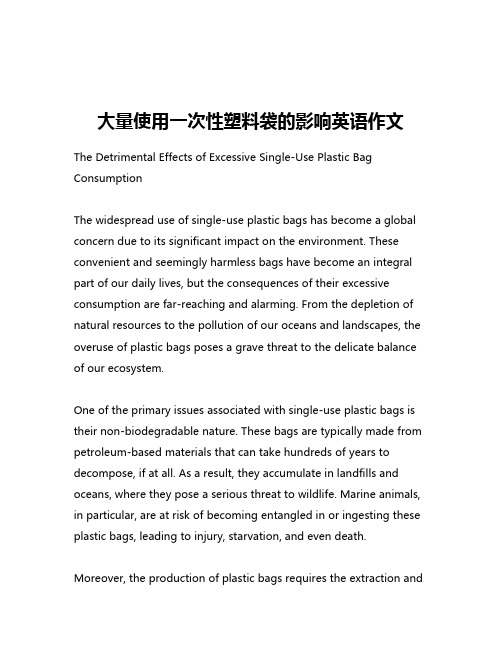 大量使用一次性塑料袋的影响英语作文

The Detrimental Effects of Excessive Single-Use Plastic Bag Consumption

The widespread use of single-use plastic bags has become a global concern due to its significant impact on the environment. These convenient and seemingly harmless bags have become an integral part of our daily lives, but the consequences of their excessive consumption are far-reaching and alarming. From the depletion of natural resources to the pollution of our oceans and landscapes, the overuse of plastic bags poses a grave threat to the delicate balance of our ecosystem.

One of the primary issues associated with single-use plastic bags is their non-biodegradable nature. These bags are typically made from petroleum-based materials that can take hundreds of years to decompose, if at all. As a result, they accumulate in landfills and oceans, where they pose a serious threat to wildlife. Marine animals, in particular, are at risk of becoming entangled in or ingesting these plastic bags, leading to injury, starvation, and even death.

Moreover, the production of plastic bags requires the extraction and